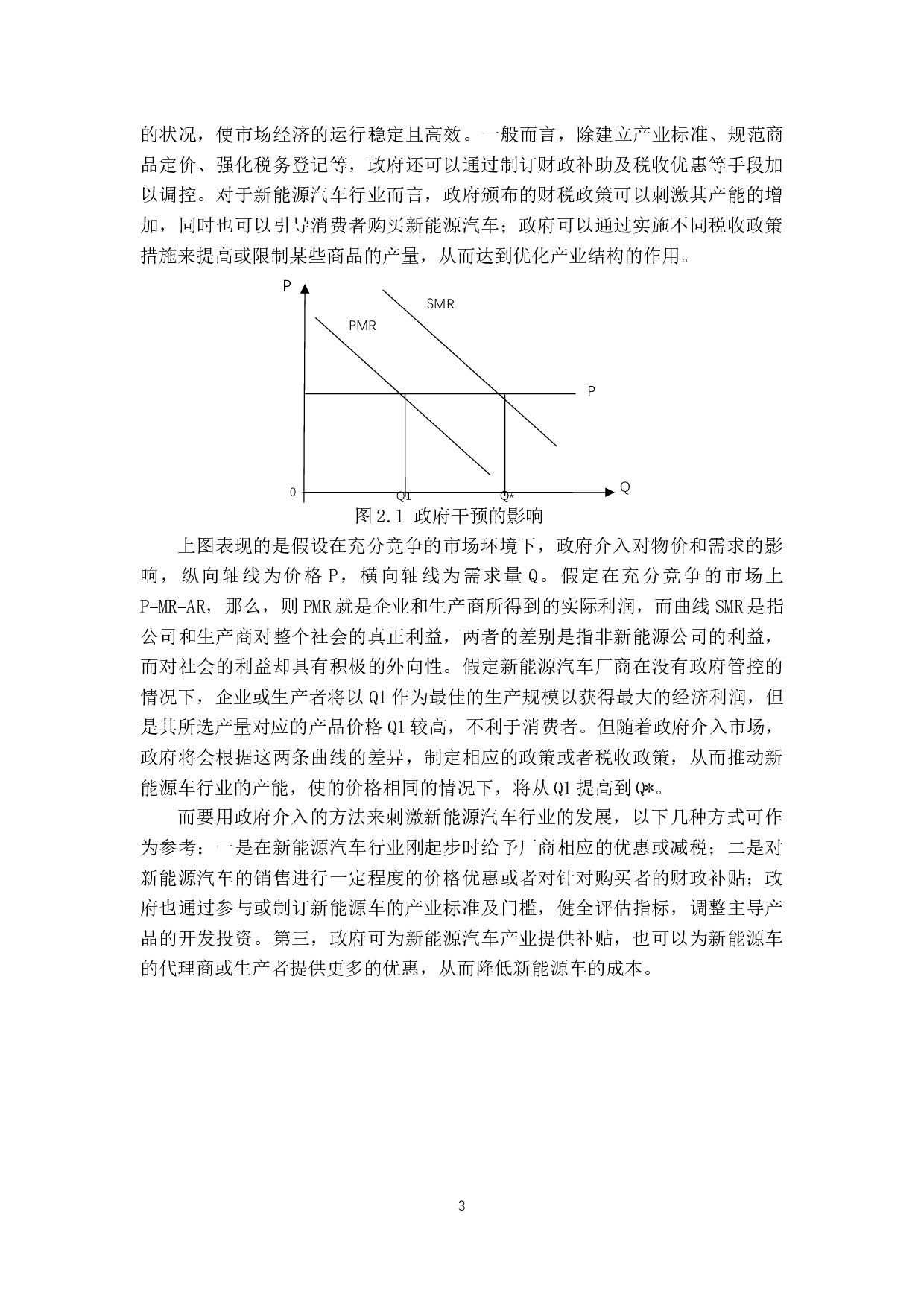 的状况，使市场经济的运行稳定且高效。一般而言，除建立产业标准、规范商品定价、强化税务登记等，政府还可以通过制订财政补助及税收优惠等手段加以调控。对于新能源汽车行业而言，政府颁布的财税政策可以刺激其产能的增加，同时也可以引导消费者购买新能源汽车；政府可以通过实施不同税收政策措施来提高或限制某些商品的产量，从而达到优化产业结构的作用。

P
SMR
PMR
P
0
Q1
Q*
Q

图2.1 政府干预的影响

上图表现的是假设在充分竞争的市场环境下，政府介入对物价和需求的影响，纵向轴线为价格P，横向轴线为需求量Q。假定在充分竞争的市场上P=MR=AR，那么，则PMR就是企业和生产商所得到的实际利润，而曲线SMR是指公司和生产商对整个社会的真正利益，两者的差别是指非新能源公司的利益，而对社会的利益却具有积极的外向性。假定新能源汽车厂商在没有政府管控的情况下，企业或生产者将以Q1作为最佳的生产规模以获得最大的经济利润，但是其所选产量对应的产品价格Q1较高，不利于消费者。但随着政府介入市场，政府将会根据这两条曲线的差异，制定相应的政策或者税收政策，从而推动新能源车行业的产能，使的价格相同的情况下，将从Q1提高到Q*。

而要用政府介入的方法来刺激新能源汽车行业的发展，以下几种方式可作为参考：一是在新能源汽车行业刚起步时给予厂商相应的优惠或减税；二是对新能源汽车的销售进行一定程度的价格优惠或者对针对购买者的财政补贴；政府也通过参与或制订新能源车的产业标准及门槛，健全评估指标，调整主导产品的开发投资。第三，政府可为新能源汽车产业提供补贴，也可以为新能源车的代理商或生产者提供更多的优惠，从而降低新能源车的成本。

3